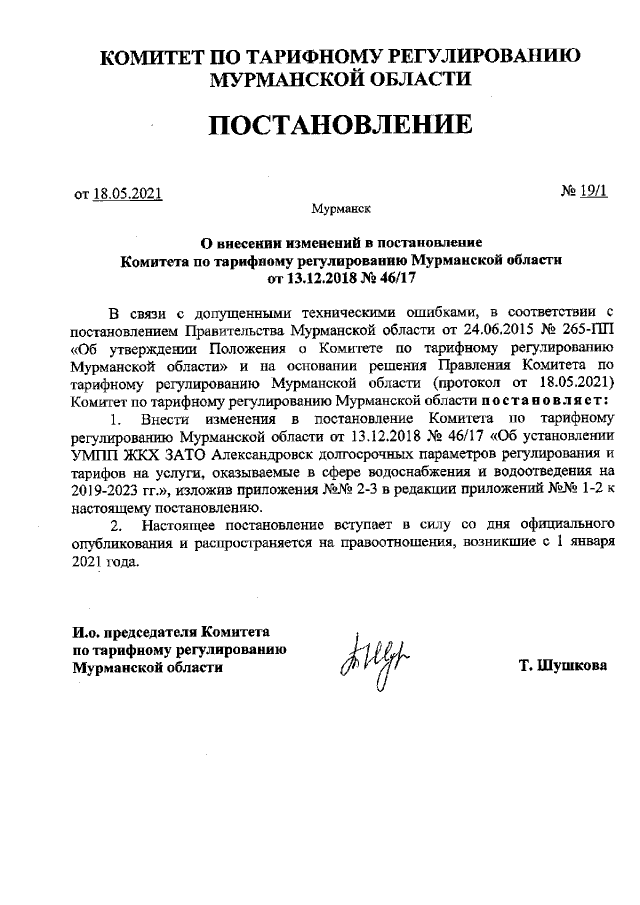 КОМИТЕТ ПО ТАРИФНОМУ РЕГУЛИРОВАНИЮ МУРМАНСКОЙ ОБЛАСТИ

ПОСТАНОВЛЕНИЕ

от 18.05.2021 № 19/1

Мурманск

О внесении изменений в постановление Комитета по тарифному регулированию Мурманской области от 13.12.2018 № 46/17

В связи с допущенными техническими ошибками, в соответствии с постановлением Правительства Мурманской области от 24.06.2015 № 265-ПП «Об утверждении Положения о Комитете по тарифному регулированию Мурманской области» и на основании решения Правления Комитета по тарифному регулированию Мурманской области (протокол от 18.05.2021) Комитет по тарифному регулированию Мурманской области постановляет:

1. Внести изменения в постановление Комитета по тарифному регулированию Мурманской области от 13.12.2018 № 46/17 «Об установлении УМПП ЖКХ ЗАТО Александровск долгосрочных параметров регулирования и тарифов на услуги, оказываемые в сфере водоснабжения и водоотведения на 2019-2023 гг.», изложив приложения №№ 2-3 в редакции приложений №№ 1-2 к настоящему постановлению.

2. Настоящее постановление вступает в силу со дня официального опубликования и распространяется на правоотношения, возникшие с 1 января 2021 года.

И.о. председателя Комитета по тарифному регулированию Мурманской области

Т. Шушкова